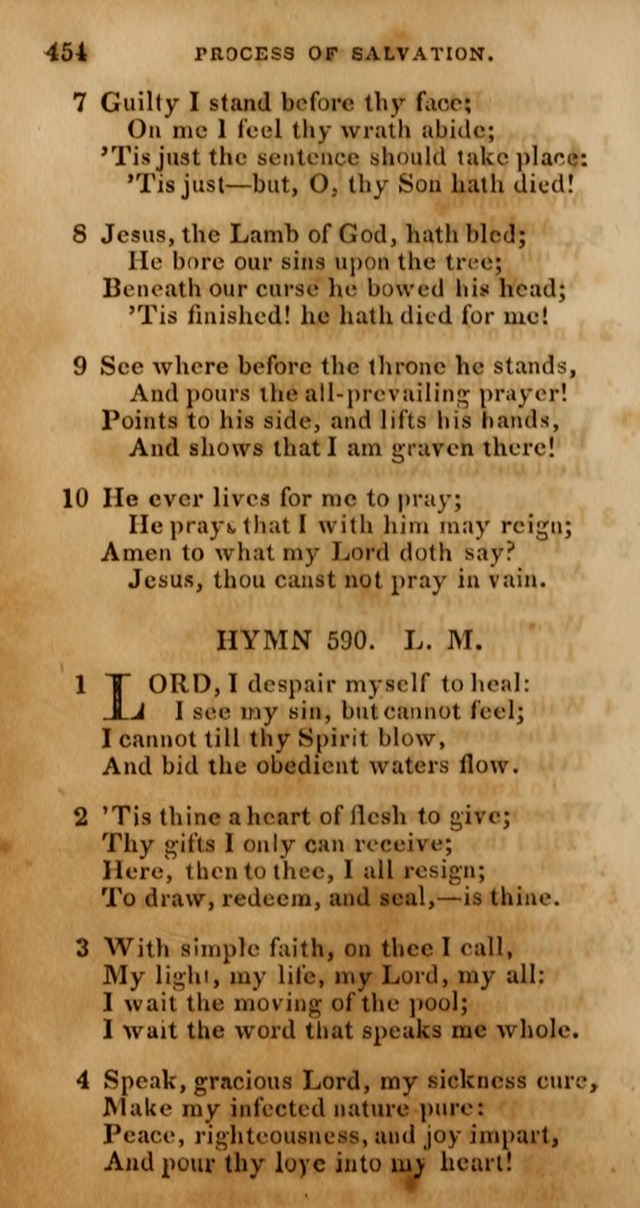 454 PROCESS OF SALVATION.

7 Guilty I stand before thy face;
On me I feel thy wrath abide;
'Tis just the sentence should take place:
'Tis just—but, O, thy Son hath died!

8 Jesus, the Lamb of God, hath bled;
He bore our sins upon the tree;
Beneath our curse he bowed his head;
'Tis finished! he hath died for me!

9 See where before the throne he stands,
And pours the all-prevailing prayer!
Points to his side, and lifts his hands,
And shows that I am graven there!

10 He ever lives for me to pray;
He prays that I with him may reign;
Amen to what my Lord doth say?
Jesus, thou canst not pray in vain.

HYMN 590. L. M.

1 LORD, I despair myself to heal:
I see my sin, but cannot feel;
I cannot till thy Spirit blow,
And bid the obedient waters flow.

2 'Tis thine a heart of flesh to give;
Thy gifts I only can receive;
Here, then to thee, I all resign;
To draw, redeem, and seal,—is thine.

3 With simple faith, on thee I call,
My light, my life, my Lord, my all:
I wait the moving of the pool;
I wait the word that speaks me whole.

4 Speak, gracious Lord, my sickness cure,
Make my infected nature pure:
Peace, righteousness, and joy impart,
And pour thy love into my heart!